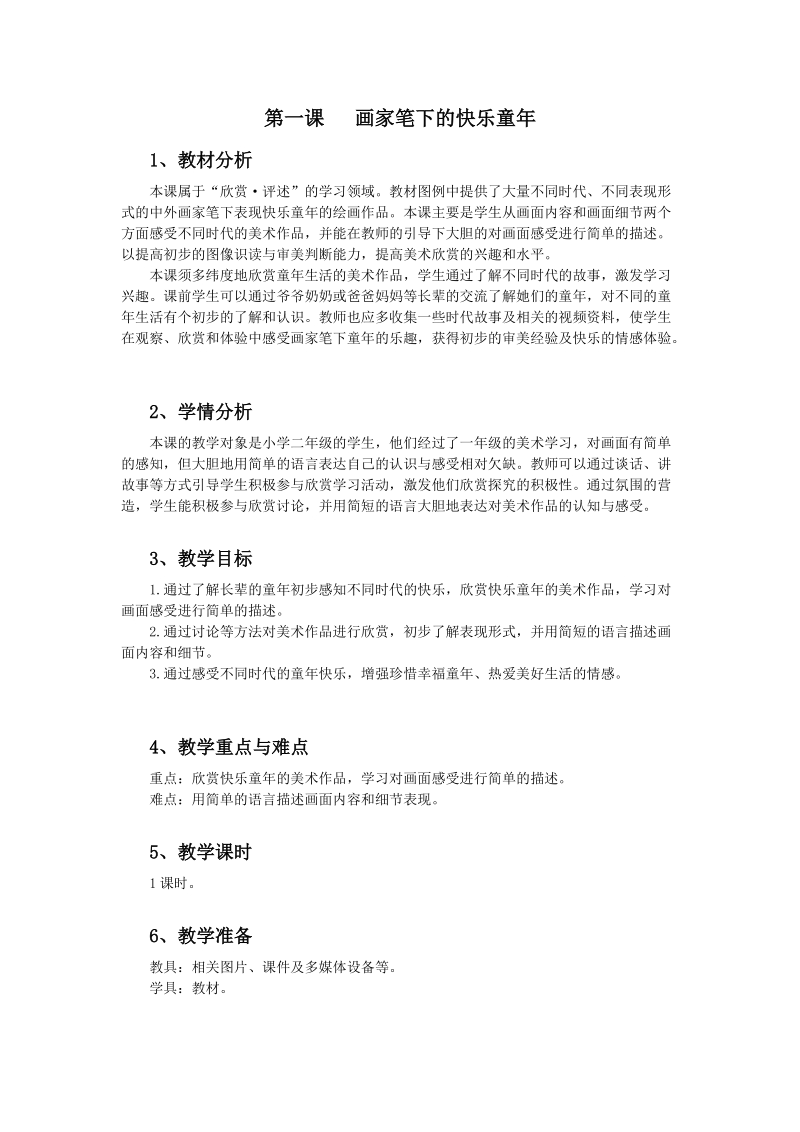 第一课　画家笔下的快乐童年

1、教材分析

本课属于“欣赏·评述”的学习领域。教材图例中提供了大量不同时代、不同表现形式的中外画家笔下表现快乐童年的绘画作品。本课主要是学生从画面内容和画面细节两个方面感受不同时代的美术作品，并能在教师的引导下大胆的对画面感受进行简单的描述。以提高初步的图像识读与审美判断能力，提高美术欣赏的兴趣和水平。

本课须多纬度地欣赏童年生活的美术作品，学生通过了解不同时代的故事，激发学习兴趣。课前学生可以通过爷爷奶奶或爸爸妈妈等长辈的交流了解她们的童年，对不同的童年生活有个初步的了解和认识。教师也应多收集一些时代故事及相关的视频资料，使学生在观察、欣赏和体验中感受画家笔下童年的乐趣，获得初步的审美经验及快乐的情感体验。

2、学情分析

本课的教学对象是小学二年级的学生，他们经过了一年级的美术学习，对画面有简单的感知，但大胆地用简单的语言表达自己的认识与感受相对欠缺。教师可以通过谈话、讲故事等方式引导学生积极参与欣赏学习活动，激发他们欣赏探究的积极性。通过氛围的营造，学生能积极参与欣赏讨论，并用简短的语言大胆地表达对美术作品的认知与感受。

3、教学目标

1.通过了解长辈的童年初步感知不同时代的快乐，欣赏快乐童年的美术作品，学习对画面感受进行简单的描述。

2.通过讨论等方法对美术作品进行欣赏，初步了解表现形式，并用简短的语言描述画面内容和细节。

3.通过感受不同时代的童年快乐，增强珍惜幸福童年、热爱美好生活的情感。

4、教学重点与难点

重点：欣赏快乐童年的美术作品，学习对画面感受进行简单的描述。
难点：用简单的语言描述画面内容和细节表现。

5、教学课时

1课时。

6、教学准备

教具：相关图片、课件及多媒体设备等。
学具：教材。